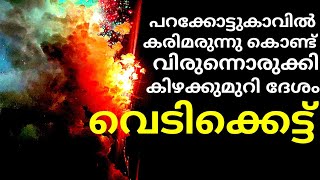 പറക്കോട്ടുകാവിൽ കരിമരുന്നു കൊണ്ട് വിരുന്നൊരുക്കി കിഴക്കുമുറി ദേശം

വെടിക്കെട്ട്